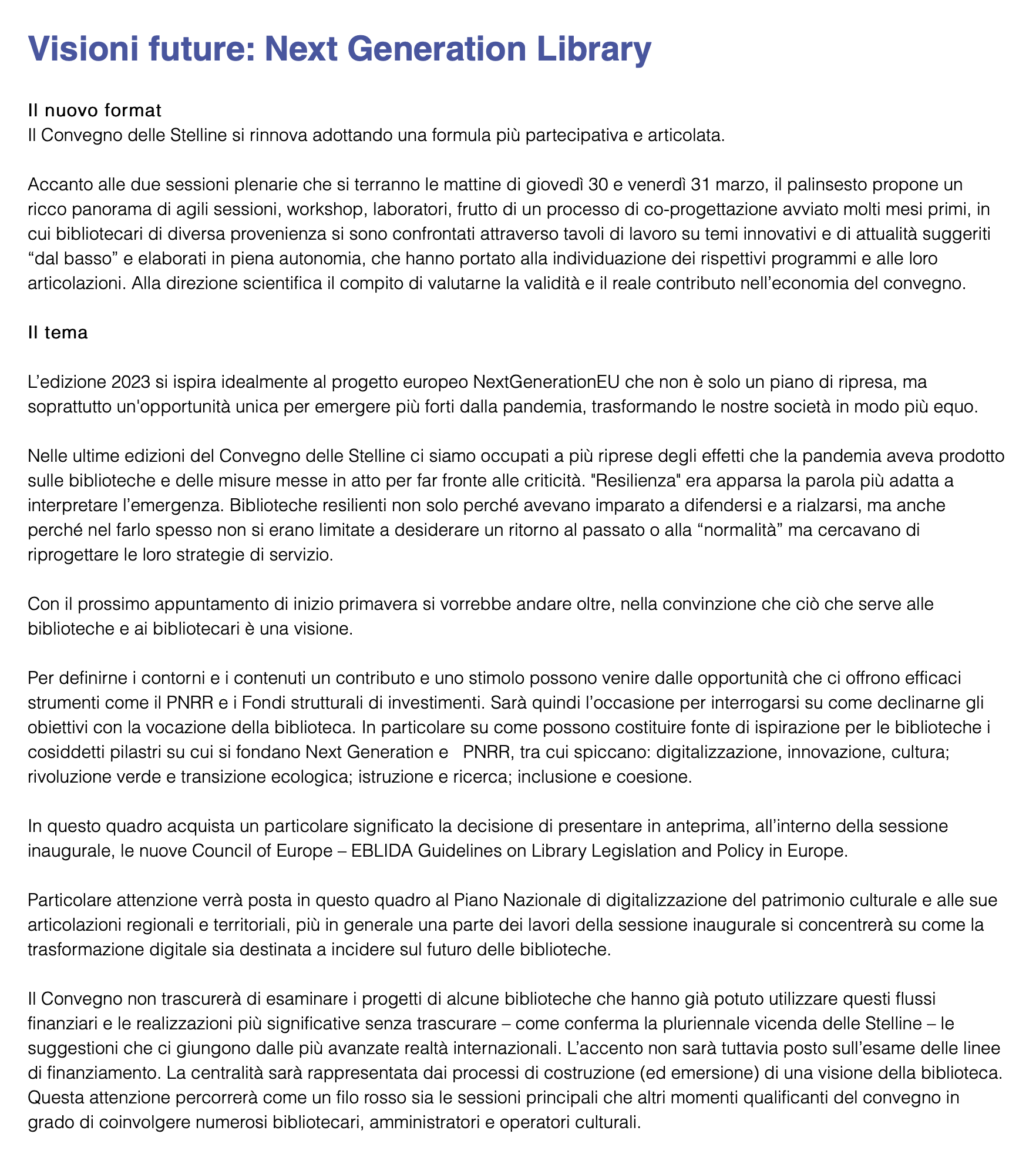 Visioni future: Next Generation Library

Il nuovo format
Il Convegno delle Stelline si rinnova adottando una formula più partecipativa e articolata.

Accanto alle due sessioni plenarie che si terranno le mattine di giovedì 30 e venerdì 31 marzo, il palinsesto propone un ricco panorama di agili sessioni, workshop, laboratori, frutto di un processo di co-progettazione avviato molti mesi primi, in cui bibliotecari di diversa provenienza si sono confrontati attraverso tavoli di lavoro su temi innovativi e di attualità suggeriti “dal basso” e elaborati in piena autonomia, che hanno portato alla individuazione dei rispettivi programmi e alle loro articolazioni. Alla direzione scientifica il compito di valutarne la validità e il reale contributo nell’economia del convegno.

Il tema

L’edizione 2023 si ispira idealmente al progetto europeo NextGenerationEU che non è solo un piano di ripresa, ma soprattutto un'opportunità unica per emergere più forti dalla pandemia, trasformando le nostre società in modo più equo.

Nelle ultime edizioni del Convegno delle Stelline ci siamo occupati a più riprese degli effetti che la pandemia aveva prodotto sulle biblioteche e delle misure messe in atto per far fronte alle criticità. "Resilienza" era apparsa la parola più adatta a interpretare l’emergenza. Biblioteche resilienti non solo perché avevano imparato a difendersi e a rialzarsi, ma anche perché nel farlo spesso non si erano limitate a desiderare un ritorno al passato o alla “normalità” ma cercavano di riprogettare le loro strategie di servizio.

Con il prossimo appuntamento di inizio primavera si vorrebbe andare oltre, nella convinzione che ciò che serve alle biblioteche e ai bibliotecari è una visione.

Per definirne i contorni e i contenuti un contributo e uno stimolo possono venire dalle opportunità che ci offrono efficaci strumenti come il PNRR e i Fondi strutturali di investimenti. Sarà quindi l’occasione per interrogarsi su come declinarne gli obiettivi con la vocazione della biblioteca. In particolare su come possono costituire fonte di ispirazione per le biblioteche i cosiddetti pilastri su cui si fondano Next Generation e PNRR, tra cui spiccano: digitalizzazione, innovazione, cultura; rivoluzione verde e transizione ecologica; istruzione e ricerca; inclusione e coesione.

In questo quadro acquista un particolare significato la decisione di presentare in anteprima, all’interno della sessione inaugurale, le nuove Council of Europe – EBLIDA Guidelines on Library Legislation and Policy in Europe.

Particolare attenzione verrà posta in questo quadro al Piano Nazionale di digitalizzazione del patrimonio culturale e alle sue articolazioni regionali e territoriali, più in generale una parte dei lavori della sessione inaugurale si concentrerà su come la trasformazione digitale sia destinata a incidere sul futuro delle biblioteche.

Il Convegno non trascurerà di esaminare i progetti di alcune biblioteche che hanno già potuto utilizzare questi flussi finanziari e le realizzazioni più significative senza trascurare – come conferma la pluriennale vicenda delle Stelline – le suggestioni che ci giungono dalle più avanzate realtà internazionali. L’accento non sarà tuttavia posto sull’esame delle linee di finanziamento. La centralità sarà rappresentata dai processi di costruzione (ed emersione) di una visione della biblioteca. Questa attenzione percorrerà come un filo rosso sia le sessioni principali che altri momenti qualificanti del convegno in grado di coinvolgere numerosi bibliotecari, amministratori e operatori culturali.